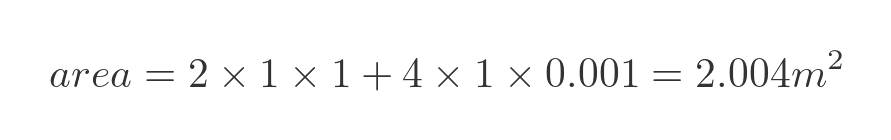 $area = 2 \times 1 \times 1 + 4 \times 1 \times 0.001 = 2.004m^2$